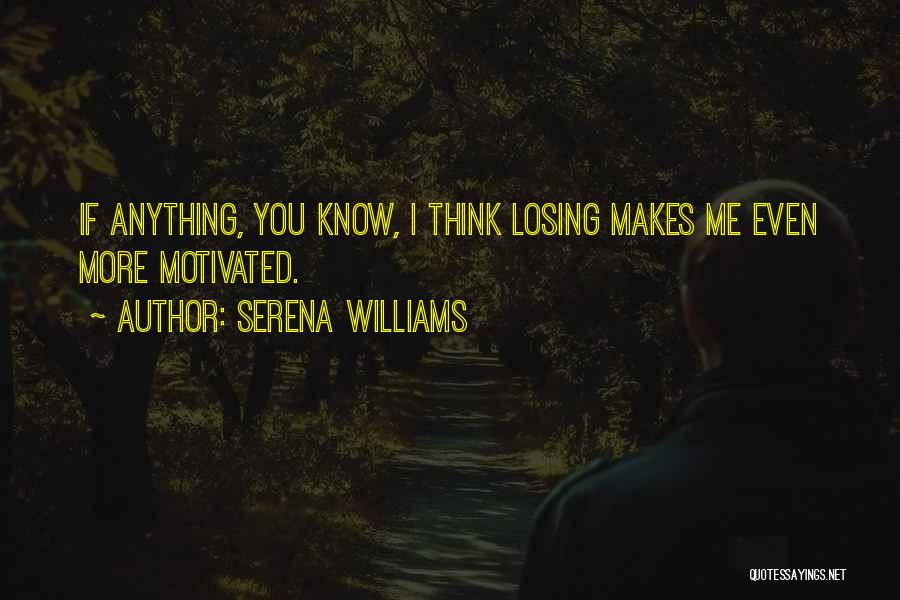 IF ANYTHING, YOU KNOW, I THINK LOSING MAKES ME EVEN MORE MOTIVATED.

~ AUTHOR: SERENA WILLIAMS

QUOTESSAYINGS.NET